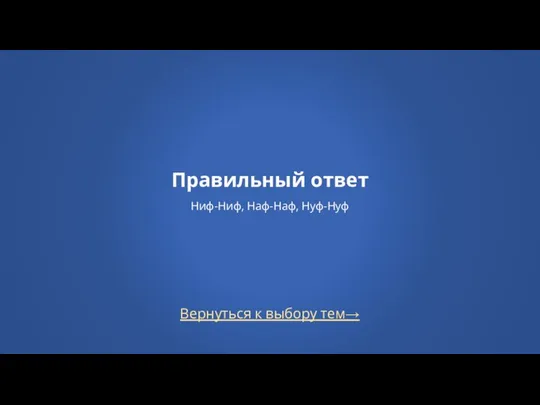 Правильный ответ

Ниф-Ниф, Наф-Наф, Нуф-Нуф

Вернуться к выбору тем→